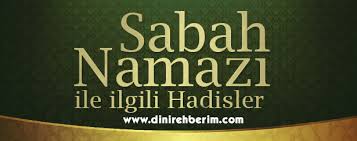 Sabah
Namazı
ile ilgili Hadisler
www.dinirehberim.com